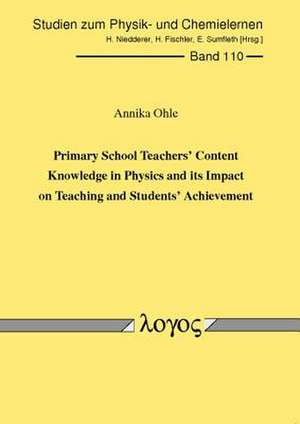 Studien zum Physik- und Chemielernen
H. Niedderer, H. Fischler, E. Sumfleth [Hrsg.]

Band 110

Annika Ohle

Primary School Teachers' Content Knowledge in Physics and its Impact on Teaching and Students' Achievement

λογος